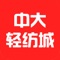 中大
轻纺城